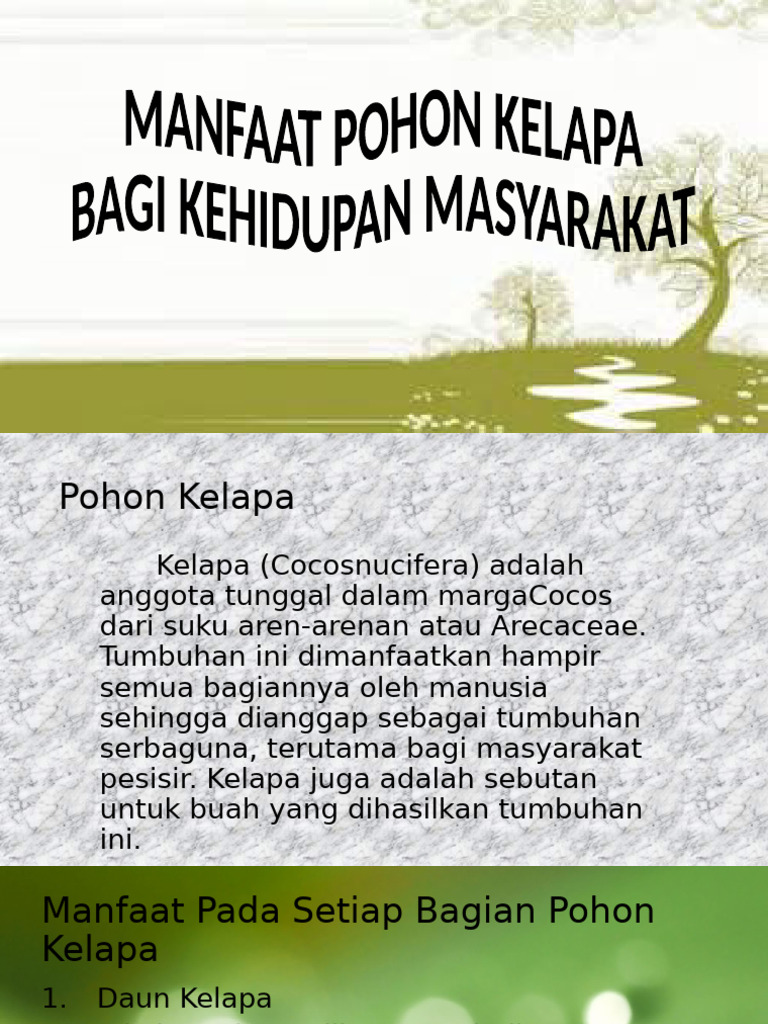 MANFAAT POHON KELAPA BAGI KEHIDUPAN MASYARAKAT

Pohon Kelapa

Kelapa (Cocosnucifera) adalah anggota tunggal dalam margaCocos dari suku aren-arenan atau Arecaceae. Tumbuhan ini dimanfaatkan hampir semua bagiannya oleh manusia sehingga dianggap sebagai tumbuhan serbaguna, terutama bagi masyarakat pesisir. Kelapa juga adalah sebutan untuk buah yang dihasilkan tumbuhan ini.

Manfaat Pada Setiap Bagian Pohon Kelapa

1. Daun Kelapa